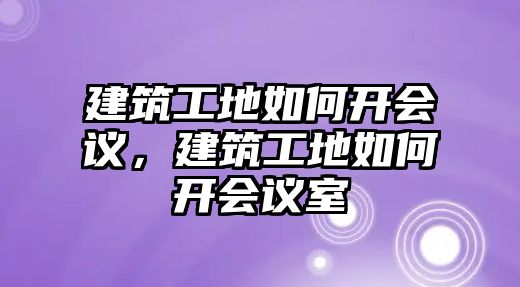 建筑工地如何开会议，建筑工地如何开会议室